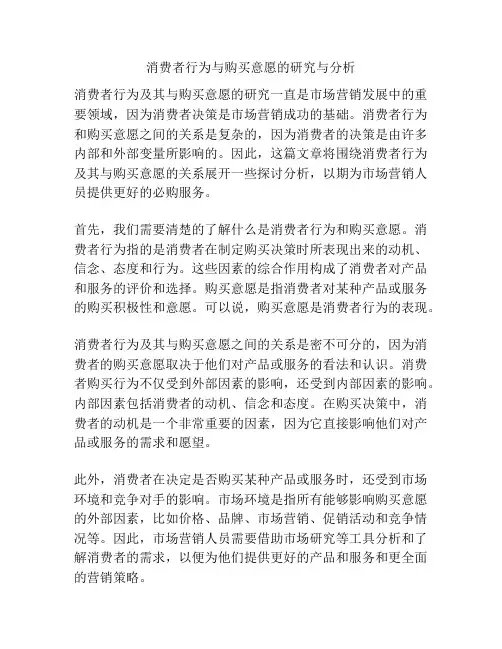 消费者行为与购买意愿的研究与分析

消费者行为及其与购买意愿的研究一直是市场营销发展中的重要领域，因为消费者决策是市场营销成功的基础。消费者行为和购买意愿之间的关系是复杂的，因为消费者的决策是由许多内部和外部变量所影响的。因此，这篇文章将围绕消费者行为及其与购买意愿的关系展开一些探讨分析，以期为市场营销人员提供更好的必购服务。

首先，我们需要清楚的了解什么是消费者行为和购买意愿。消费者行为指的是消费者在制定购买决策时所表现出来的动机、信念、态度和行为。这些因素的综合作用构成了消费者对产品和服务的评价和选择。购买意愿是指消费者对某种产品或服务的购买积极性和意愿。可以说，购买意愿是消费者行为的表现。

消费者行为及其与购买意愿之间的关系是密不可分的，因为消费者的购买意愿取决于他们对产品或服务的看法和认识。消费者购买行为不仅受到外部因素的影响，还受到内部因素的影响。内部因素包括消费者的动机、信念和态度。在购买决策中，消费者的动机是一个非常重要的因素，因为它直接影响他们对产品或服务的需求和愿望。

此外，消费者在决定是否购买某种产品或服务时，还受到市场环境和竞争对手的影响。市场环境是指所有能够影响购买意愿的外部因素，比如价格、品牌、市场营销、促销活动和竞争情况等。因此，市场营销人员需要借助市场研究等工具分析和了解消费者的需求，以便为他们提供更好的产品和服务和更全面的营销策略。